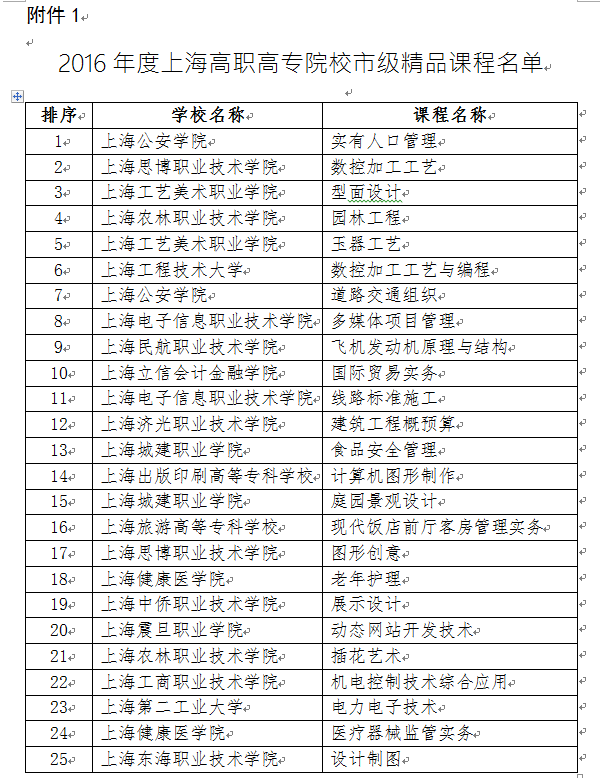 附件 1

2016 年度上海高职高专院校市级精品课程名单

| 排序 | 学校名称 | 课程名称 |
|---|---|---|
| 1 | 上海公安学院 | 实有人口管理 |
| 2 | 上海思博职业技术学院 | 数控加工工艺 |
| 3 | 上海工艺美术职业学院 | 型面设计 |
| 4 | 上海农林职业技术学院 | 园林工程 |
| 5 | 上海工艺美术职业学院 | 玉器工艺 |
| 6 | 上海工程技术大学 | 数控加工工艺与编程 |
| 7 | 上海公安学院 | 道路交通组织 |
| 8 | 上海电子信息职业技术学院 | 多媒体项目管理 |
| 9 | 上海民航职业技术学院 | 飞机发动机原理与结构 |
| 10 | 上海立信会计金融学院 | 国际贸易实务 |
| 11 | 上海电子信息职业技术学院 | 线路标准施工 |
| 12 | 上海济光职业技术学院 | 建筑工程概预算 |
| 13 | 上海城建职业学院 | 食品安全管理 |
| 14 | 上海出版印刷高等专科学校 | 计算机图形制作 |
| 15 | 上海城建职业学院 | 庭园景观设计 |
| 16 | 上海旅游高等专科学校 | 现代饭店前厅客房管理实务 |
| 17 | 上海思博职业技术学院 | 图形创意 |
| 18 | 上海健康医学院 | 老年护理 |
| 19 | 上海中侨职业技术学院 | 展示设计 |
| 20 | 上海震旦职业学院 | 动态网站开发技术 |
| 21 | 上海农林职业技术学院 | 插花艺术 |
| 22 | 上海工商职业技术学院 | 机电控制技术综合应用 |
| 23 | 上海第二工业大学 | 电力电子技术 |
| 24 | 上海健康医学院 | 医疗器械监管实务 |
| 25 | 上海东海职业技术学院 | 设计制图 |